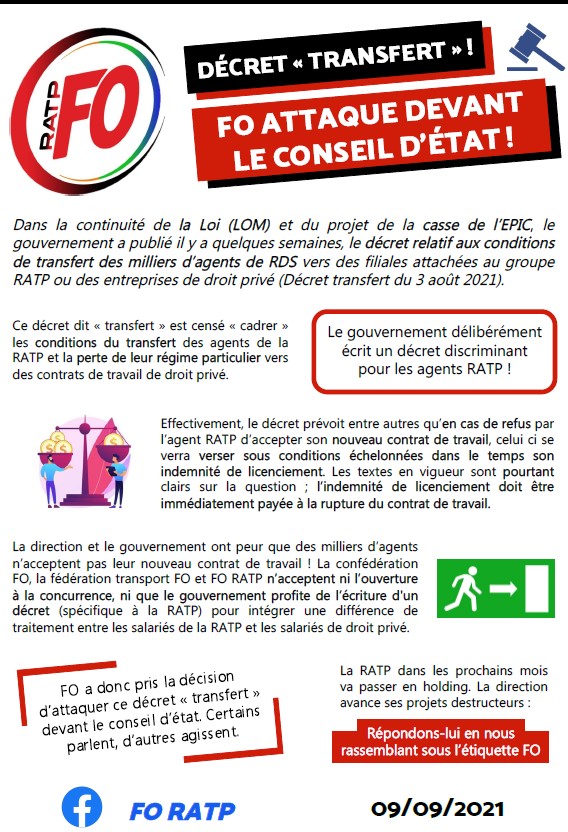 RATP FO

DÉCRET « TRANSFERT » !

FO ATTAQUE DEVANT LE CONSEIL D'ÉTAT !

Dans la continuité de la Loi (LOM) et du projet de la casse de l'EPIC, le gouvernement a publié il y a quelques semaines, le décret relatif aux conditions de transfert des milliers d'agents de RDS vers des filiales attachées au groupe RATP ou des entreprises de droit privé (Décret transfert du 3 août 2021).

Ce décret dit « transfert » est censé « cadrer » les conditions du transfert des agents de la RATP et la perte de leur régime particulier vers des contrats de travail de droit privé.

Le gouvernement délibérément écrit un décret discriminant pour les agents RATP !

Effectivement, le décret prévoit entre autres qu'en cas de refus par l'agent RATP d'accepter son nouveau contrat de travail, celui ci se verra verser sous conditions échelonnées dans le temps son indemnité de licenciement. Les textes en vigueur sont pourtant clairs sur la question ; l'indemnité de licenciement doit être immédiatement payée à la rupture du contrat de travail.

La direction et le gouvernement ont peur que des milliers d'agents n'acceptent pas leur nouveau contrat de travail ! La confédération FO, la fédération transport FO et FO RATP n'acceptent ni l'ouverture à la concurrence, ni que le gouvernement profite de l'écriture d'un décret (spécifique à la RATP) pour intégrer une différence de traitement entre les salariés de la RATP et les salariés de droit privé.

FO a donc pris la décision d'attaquer ce décret « transfert » devant le conseil d'état. Certains parlent, d'autres agissent.

La RATP dans les prochains mois va passer en holding. La direction avance ses projets destructeurs :

Répondons-lui en nous rassemblant sous l'étiquette FO

FO RATP

09/09/2021